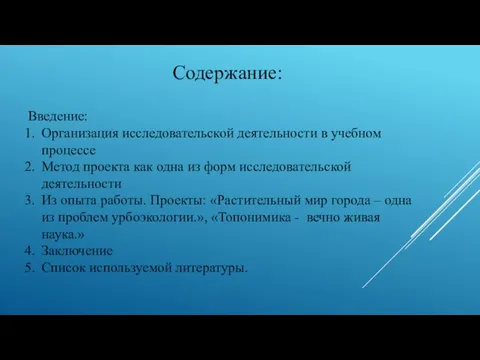 Содержание:

Введение:
1. Организация исследовательской деятельности в учебном процессе
2. Метод проекта как одна из форм исследовательской деятельности
3. Из опыта работы. Проекты: «Растительный мир города – одна из проблем урбоэкологии.», «Топонимика - вечно живая наука.»
4. Заключение
5. Список используемой литературы.